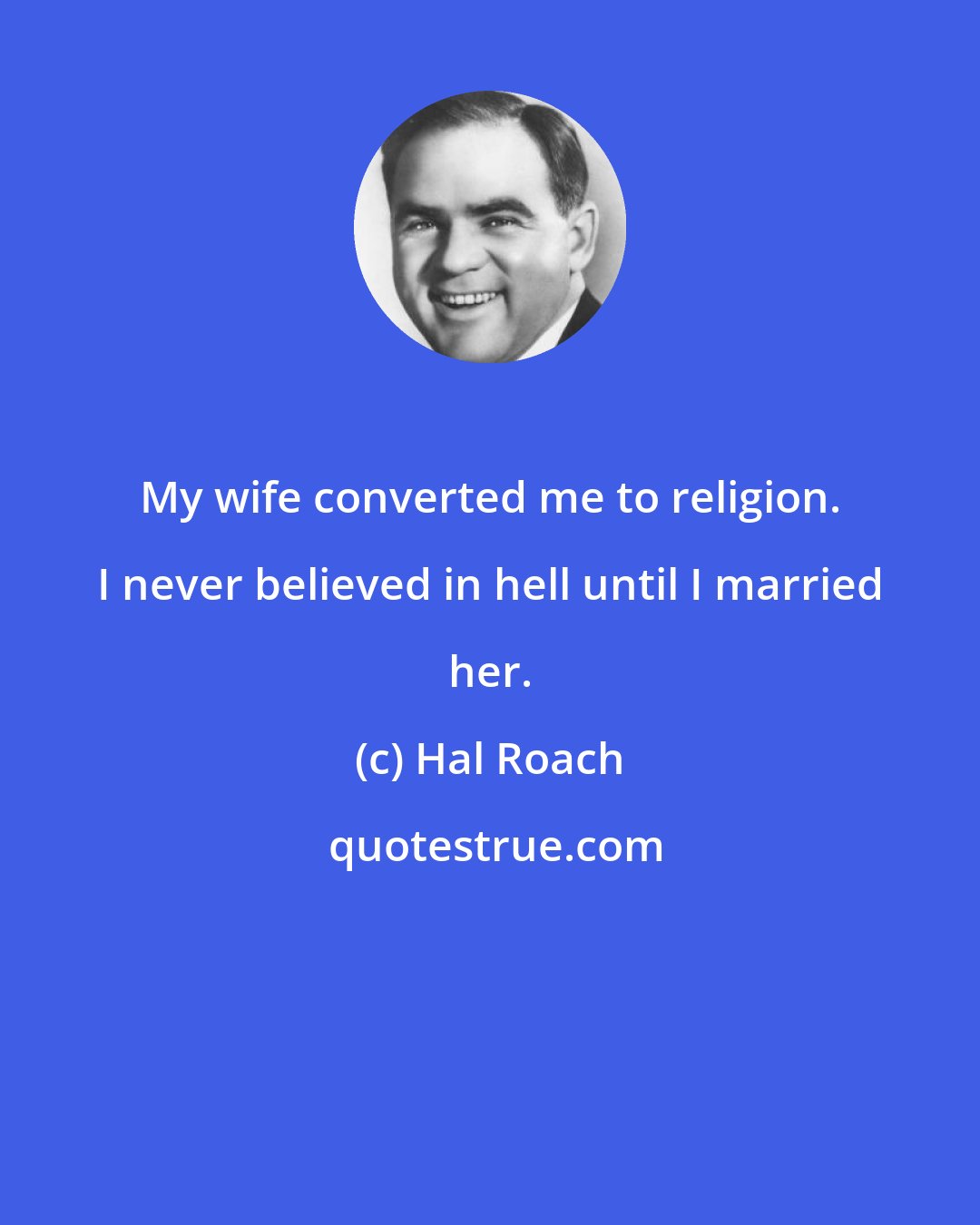 My wife converted me to religion. I never believed in hell until I married her.

(c) Hal Roach

quotestrue.com